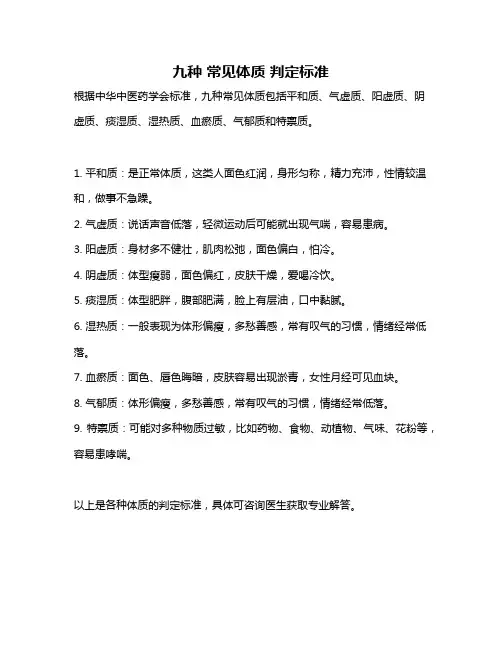 九种 常见体质 判定标准

根据中华中医药学会标准，九种常见体质包括平和质、气虚质、阳虚质、阴虚质、痰湿质、湿热质、血瘀质、气郁质和特禀质。

1. 平和质：是正常体质，这类人面色红润，身形匀称，精力充沛，性情较温和，做事不急躁。

2. 气虚质：说话声音低落，轻微运动后可能就出现气喘，容易患病。

3. 阳虚质：身材多不健壮，肌肉松弛，面色偏白，怕冷。

4. 阴虚质：体型瘦弱，面色偏红，皮肤干燥，爱喝冷饮。

5. 痰湿质：体型肥胖，腹部肥满，脸上有层油，口中黏腻。

6. 湿热质：一般表现为体形偏瘦，多愁善感，常有叹气的习惯，情绪经常低落。

7. 血瘀质：面色、唇色晦暗，皮肤容易出现淤青，女性月经可见血块。

8. 气郁质：体形偏瘦，多愁善感，常有叹气的习惯，情绪经常低落。

9. 特禀质：可能对多种物质过敏，比如药物、食物、动植物、气味、花粉等，容易患哮喘。

以上是各种体质的判定标准，具体可咨询医生获取专业解答。